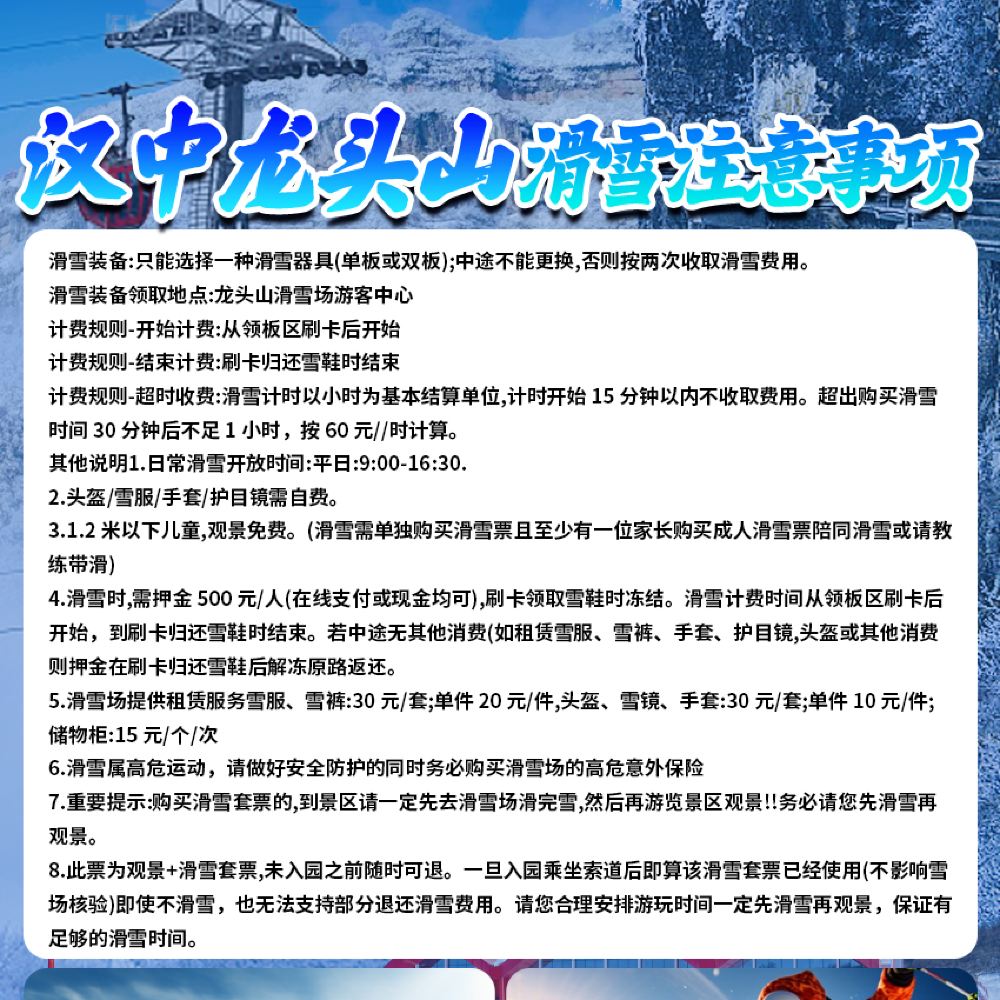 汉中龙头山滑雪注意事项

滑雪装备:只能选择一种滑雪器具(单板或双板);中途不能更换,否则按两次收取滑雪费用。

滑雪装备领取地点:龙头山滑雪场游客中心

计费规则-开始计费:从领板区刷卡后开始

计费规则-结束计费:刷卡归还雪鞋时结束

计费规则-超时收费:滑雪计时以小时为基本结算单位,计时开始15分钟以内不收取费用。超出购买滑雪时间30分钟后不足1小时，按60元//时计算。

其他说明1.日常滑雪开放时间:平日:9:00-16:30.

2.头盔/雪服/手套/护目镜需自费。

3.1.2米以下儿童,观景免费。(滑雪需单独购买滑雪票且至少有一位家长购买成人滑雪票陪同滑雪或请教练带滑)

4.滑雪时,需押金500元/人(在线支付或现金均可),刷卡领取雪鞋时冻结。滑雪计费时间从领板区刷卡后开始，到刷卡归还雪鞋时结束。若中途无其他消费(如租赁雪服、雪裤、手套、护目镜,头盔或其他消费则押金在刷卡归还雪鞋后解冻原路返还。

5.滑雪场提供租赁服务雪服、雪裤:30元/套;单件20元/件,头盔、雪镜、手套:30元/套;单件10元/件;储物柜:15元/个/次

6.滑雪属高危运动，请做好安全防护的同时务必购买滑雪场的高危意外保险

7.重要提示:购买滑雪套票的,到景区请一定先去滑雪场滑完雪,然后再游览景区观景!!务必请您先滑雪再观景。

8.此票为观景+滑雪套票,未入园之前随时可退。一旦入园乘坐索道后即算该滑雪套票已经使用(不影响雪场核验)即使不滑雪，也无法支持部分退还滑雪费用。请您合理安排游玩时间一定先滑雪再观景，保证有足够的滑雪时间。